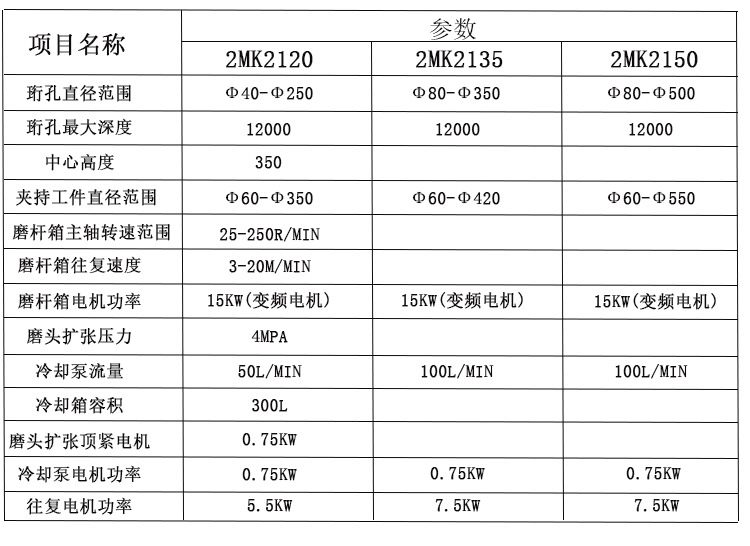 | 项目名称 | 参数 | | |
|---|---|---|---|
| | 2MK2120 | 2MK2135 | 2MK2150 |
| 珩孔直径范围 | Φ40-Φ250 | Φ80-Φ350 | Φ80-Φ500 |
| 珩孔最大深度 | 12000 | 12000 | 12000 |
| 中心高度 | 350 | | |
| 夹持工件直径范围 | Φ60-Φ350 | Φ60-Φ420 | Φ60-Φ550 |
| 磨杆箱主轴转速范围 | 25-250R/MIN | | |
| 磨杆箱往复速度 | 3-20M/MIN | | |
| 磨杆箱电机功率 | 15KW(变频电机) | 15KW(变频电机) | 15KW(变频电机) |
| 磨头扩张压力 | 4MPA | | |
| 冷却泵流量 | 50L/MIN | 100L/MIN | 100L/MIN |
| 冷却箱容积 | 300L | | |
| 磨头扩张顶紧电机 | 0.75KW | | |
| 冷却泵电机功率 | 0.75KW | 0.75KW | 0.75KW |
| 往复电机功率 | 5.5KW | 7.5KW | 7.5KW |